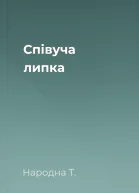 Співуча липка

Народна Т.